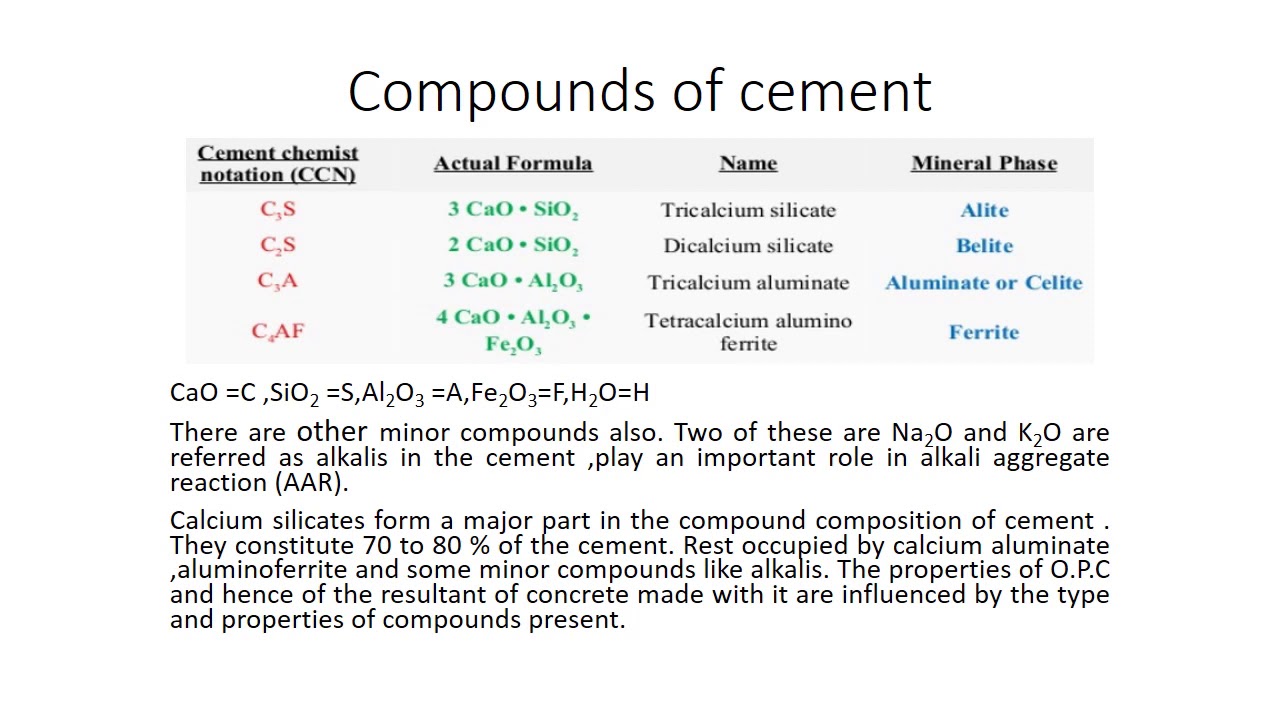 Compounds of cement

| Cement chemist notation (CCN) | Actual Formula | Name | Mineral Phase |
|---|---|---|---|
| $C_3S$ | $3\ CaO \cdot SiO_2$ | Tricalcium silicate | Alite |
| $C_2S$ | $2\ CaO \cdot SiO_2$ | Dicalcium silicate | Belite |
| $C_3A$ | $3\ CaO \cdot Al_2O_3$ | Tricalcium aluminate | Aluminate or Celite |
| $C_4AF$ | $4\ CaO \cdot Al_2O_3 \cdot Fe_2O_3$ | Tetracalcium alumino ferrite | Ferrite |

CaO =C ,$SiO_2$ =S,$Al_2O_3$ =A,$Fe_2O_3$=F,$H_2O$=H

There are other minor compounds also. Two of these are $Na_2O$ and $K_2O$ are referred as alkalis in the cement ,play an important role in alkali aggregate reaction (AAR).

Calcium silicates form a major part in the compound composition of cement . They constitute 70 to 80 % of the cement. Rest occupied by calcium aluminate ,aluminoferrite and some minor compounds like alkalis. The properties of O.P.C and hence of the resultant of concrete made with it are influenced by the type and properties of compounds present.